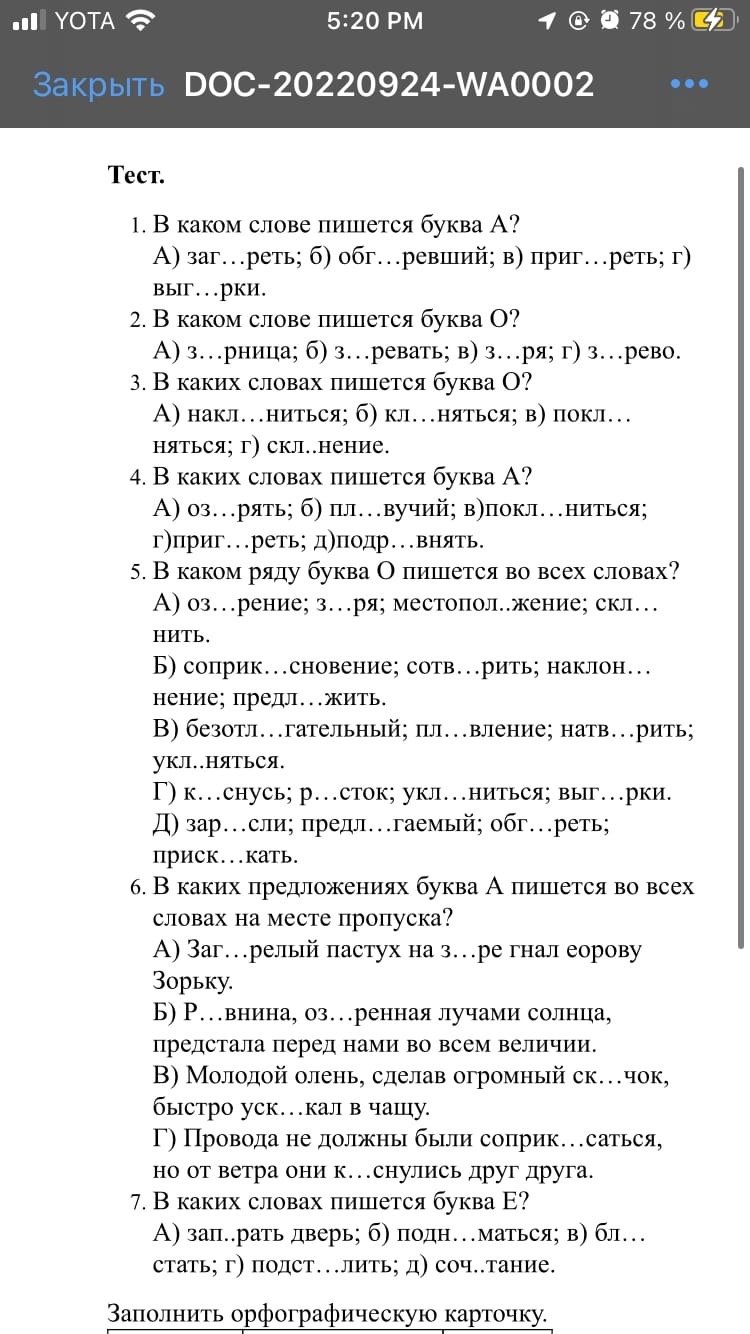 YOTA 5:20 PM 78 %

Закрыть DOC-20220924-WA0002 •••

Тест.

1. В каком слове пишется буква А?
А) заг…реть; б) обг…ревший; в) приг…реть; г) выг…рки.
2. В каком слове пишется буква О?
А) з…рница; б) з…ревать; в) з…ря; г) з…рево.
3. В каких словах пишется буква О?
А) накл…ниться; б) кл…няться; в) покл…няться; г) скл..нение.
4. В каких словах пишется буква А?
А) оз…рять; б) пл…вучий; в)покл…ниться; г)приг…реть; д)подр…внять.
5. В каком ряду буква О пишется во всех словах?
А) оз…рение; з…ря; местопол..жение; скл…нить.
Б) соприк…сновение; сотв…рить; наклон…нение; предл…жить.
В) безотл…гательный; пл…вление; натв…рить; укл..няться.
Г) к…снусь; р…сток; укл…ниться; выг…рки.
Д) зар…сли; предл…гаемый; обг…реть; приск…кать.
6. В каких предложениях буква А пишется во всех словах на месте пропуска?
А) Заг…релый пастух на з…ре гнал еорову Зорьку.
Б) Р…внина, оз…ренная лучами солнца, предстала перед нами во всем величии.
В) Молодой олень, сделав огромный ск…чок, быстро уск…кал в чащу.
Г) Провода не должны были соприк…саться, но от ветра они к…снулись друг друга.
7. В каких словах пишется буква Е?
А) зап..рать дверь; б) подн…маться; в) бл…стать; г) подст…лить; д) соч..тание.

Заполнить орфографическую карточку.